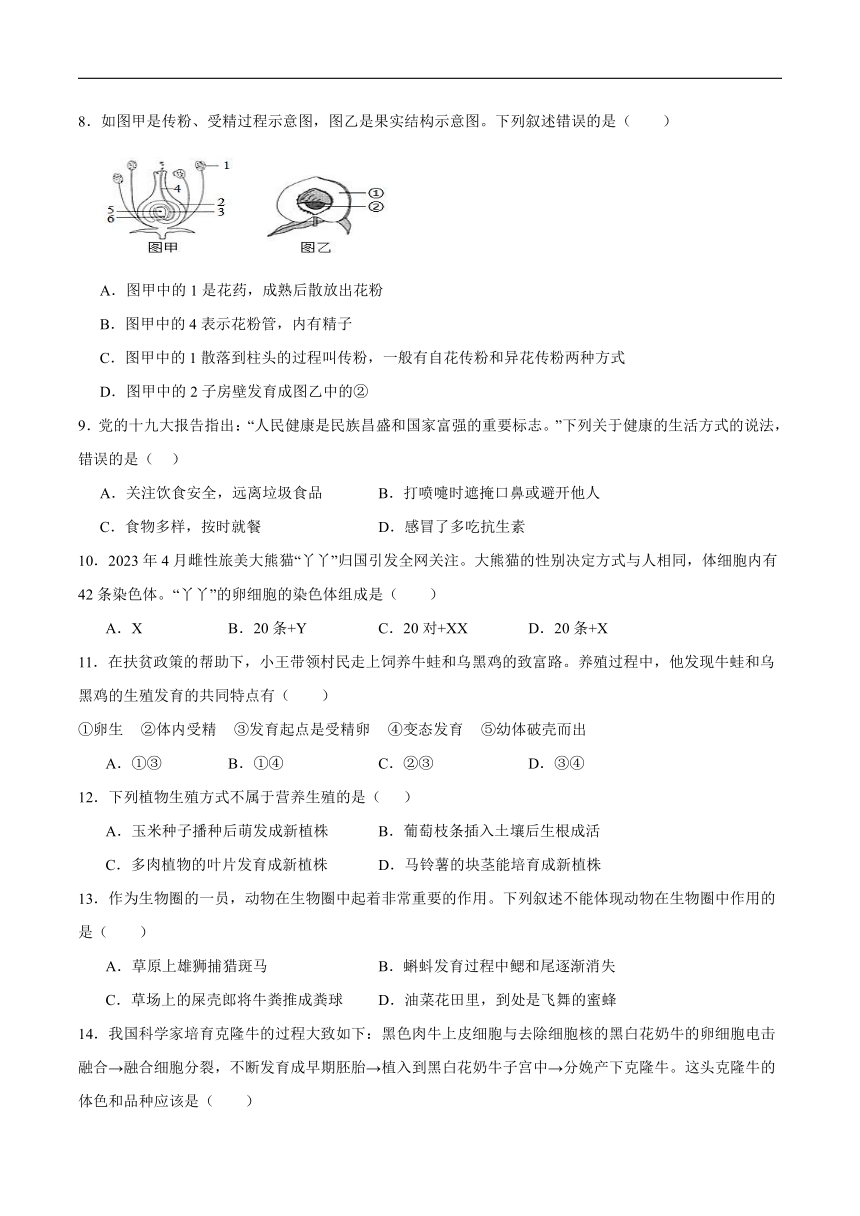 8．如图甲是传粉、受精过程示意图，图乙是果实结构示意图。下列叙述错误的是（　　）

1
4
2
3
5
6
图甲
①
②
图乙

A．图甲中的 1 是花药，成熟后散放出花粉

B．图甲中的 4 表示花粉管，内有精子

C．图甲中的 1 散落到柱头的过程叫传粉，一般有自花传粉和异花传粉两种方式

D．图甲中的 2 子房壁发育成图乙中的②

9．党的十九大报告指出：“人民健康是民族昌盛和国家富强的重要标志。”下列关于健康的生活方式的说法，错误的是（　）

A．关注饮食安全，远离垃圾食品　　B．打喷嚏时遮掩口鼻或避开他人

C．食物多样，按时就餐　　D．感冒了多吃抗生素

10．2023 年 4 月雌性旅美大熊猫“丫丫”归国引发全网关注。大熊猫的性别决定方式与人相同，体细胞内有 42 条染色体。“丫丫”的卵细胞的染色体组成是（　　）

A．X　　B．20 条+Y　　C．20 对+XX　　D．20 条+X

11．在扶贫政策的帮助下，小王带领村民走上饲养牛蛙和乌黑鸡的致富路。养殖过程中，他发现牛蛙和乌黑鸡的生殖发育的共同特点有（　　）

①卵生　②体内受精　③发育起点是受精卵　④变态发育　⑤幼体破壳而出

A．①③　　B．①④　　C．②③　　D．③④

12．下列植物生殖方式不属于营养生殖的是（　）

A．玉米种子播种后萌发成新植株　　B．葡萄枝条插入土壤后生根成活

C．多肉植物的叶片发育成新植株　　D．马铃薯的块茎能培育成新植株

13．作为生物圈的一员，动物在生物圈中起着非常重要的作用。下列叙述不能体现动物在生物圈中作用的是（　　）

A．草原上雄狮捕猎斑马　　B．蝌蚪发育过程中鳃和尾逐渐消失

C．草场上的屎壳郎将牛粪推成粪球　　D．油菜花田里，到处是飞舞的蜜蜂

14．我国科学家培育克隆牛的过程大致如下：黑色肉牛上皮细胞与去除细胞核的黑白花奶牛的卵细胞电击融合→融合细胞分裂，不断发育成早期胚胎→植入到黑白花奶牛子宫中→分娩产下克隆牛。这头克隆牛的体色和品种应该是（　　）